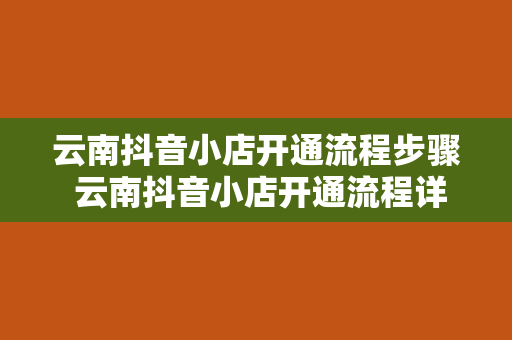 云南抖音小店开通流程步骤
云南抖音小店开通流程详